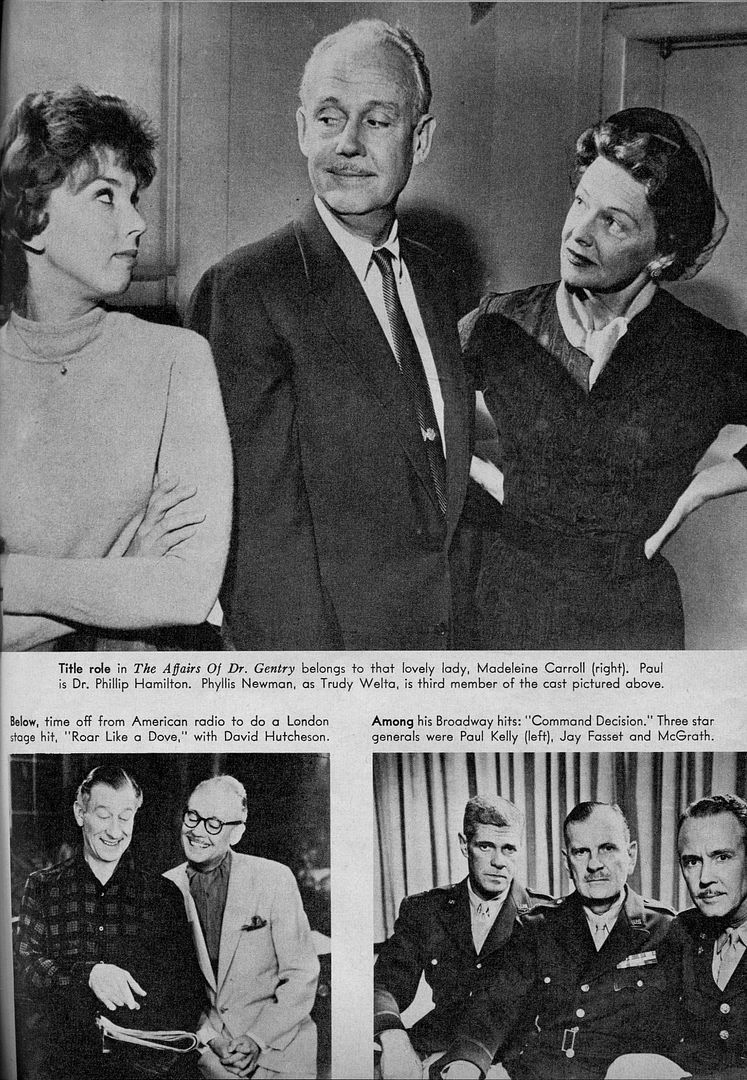 Title role in The Affairs Of Dr. Gentry belongs to that lovely lady, Madeleine Carroll (right). Paul is Dr. Phillip Hamilton. Phyllis Newman, as Trudy Welta, is third member of the cast pictured above.

Below, time off from American radio to do a London stage hit, "Roar Like a Dove," with David Hutcheson.

Among his Broadway hits: "Command Decision." Three star generals were Paul Kelly (left), Jay Fasset and McGrath.